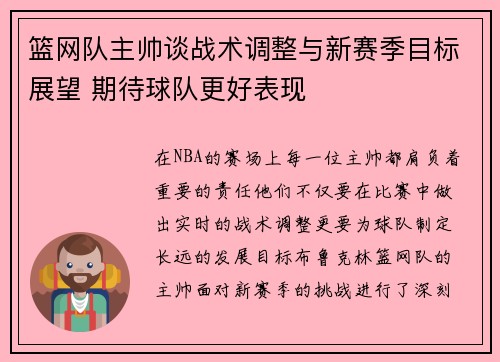 篮网队主帅谈战术调整与新赛季目标展望 期待球队更好表现

在NBA的赛场上每一位主帅都肩负着重要的责任他们不仅要在比赛中做出实时的战术调整更要为球队制定长远的发展目标布鲁克林篮网队的主帅面对新赛季的挑战进行了深刻